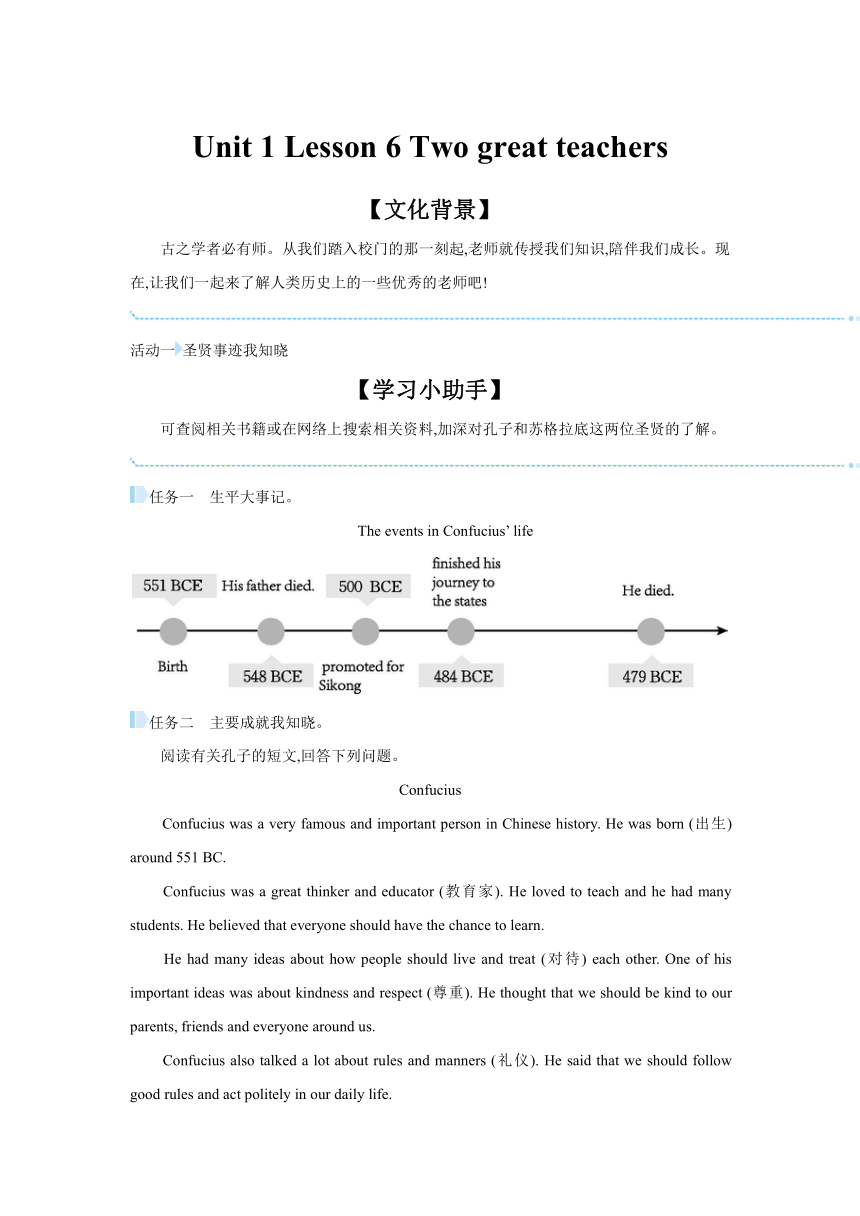 Unit 1 Lesson 6 Two great teachers

【文化背景】

古之学者必有师。从我们踏入校门的那一刻起,老师就传授我们知识,陪伴我们成长。现在,让我们一起来了解人类历史上的一些优秀的老师吧!

活动一 圣贤事迹我知晓

【学习小助手】

可查阅相关书籍或在网络上搜索相关资料,加深对孔子和苏格拉底这两位圣贤的了解。

任务一 生平大事记。

The events in Confucius' life

551 BCE
Birth
His father died.
548 BCE
500 BCE
promoted for Sikong
finished his journey to the states
484 BCE
He died.
479 BCE

任务二 主要成就我知晓。

阅读有关孔子的短文,回答下列问题。

Confucius

Confucius was a very famous and important person in Chinese history. He was born (出生) around 551 BC.

Confucius was a great thinker and educator (教育家). He loved to teach and he had many students. He believed that everyone should have the chance to learn.

He had many ideas about how people should live and treat (对待) each other. One of his important ideas was about kindness and respect (尊重). He thought that we should be kind to our parents, friends and everyone around us.

Confucius also talked a lot about rules and manners (礼仪). He said that we should follow good rules and act politely in our daily life.